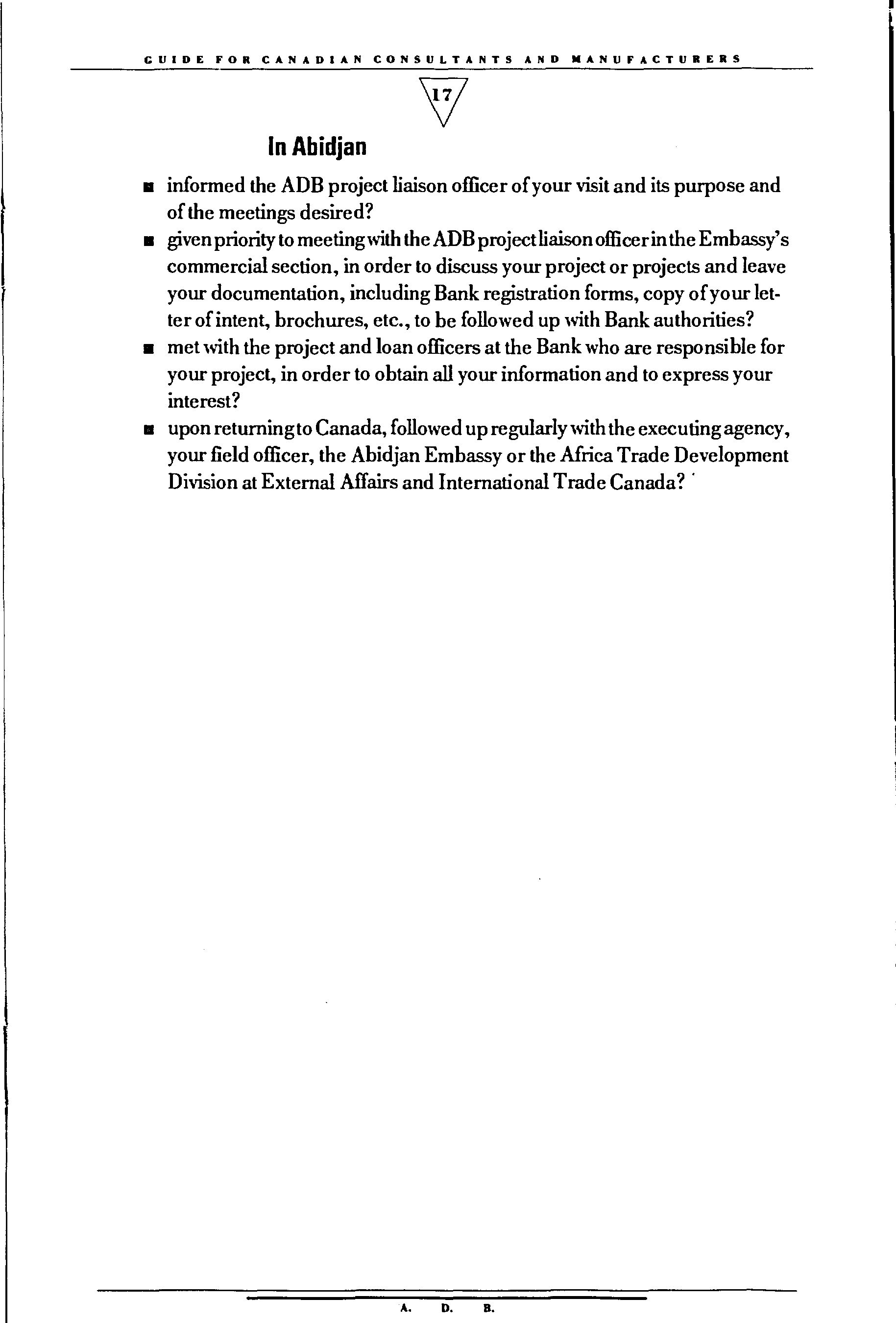 GUIDE FOR CANADIAN CONSULTANTS AND MANUFACTURERS

17

In Abidjan

■ informed the ADB project liaison officer of your visit and its purpose and of the meetings desired?
■ given priority to meeting with the ADB project liaison officer in the Embassy's commercial section, in order to discuss your project or projects and leave your documentation, including Bank registration forms, copy of your letter of intent, brochures, etc., to be followed up with Bank authorities?
■ met with the project and loan officers at the Bank who are responsible for your project, in order to obtain all your information and to express your interest?
■ upon returning to Canada, followed up regularly with the executing agency, your field officer, the Abidjan Embassy or the Africa Trade Development Division at External Affairs and International Trade Canada?

A. D. B.